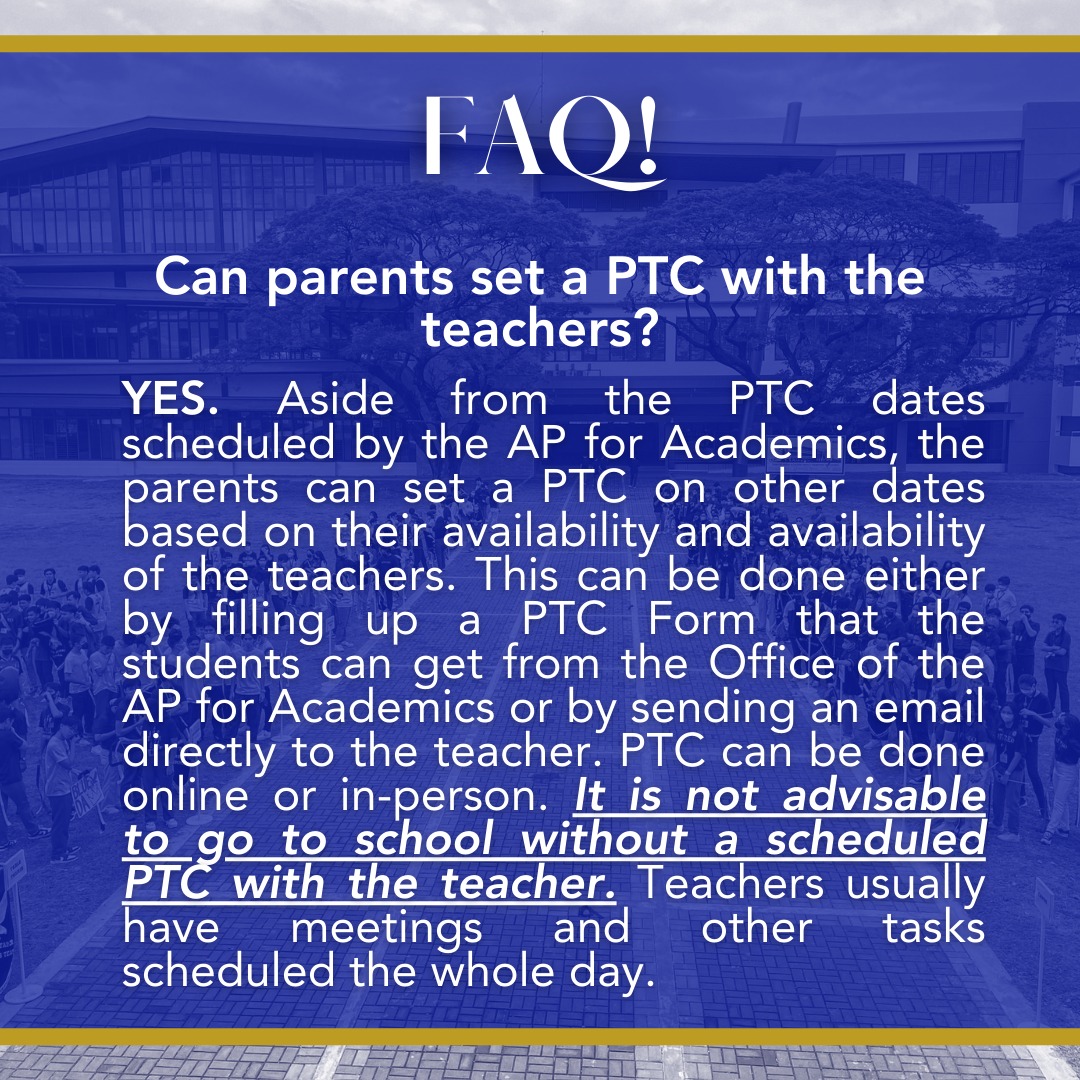 FAQ!

Can parents set a PTC with the teachers?

YES. Aside from the PTC dates scheduled by the AP for Academics, the parents can set a PTC on other dates based on their availability and availability of the teachers. This can be done either by filling up a PTC Form that the students can get from the Office of the AP for Academics or by sending an email directly to the teacher. PTC can be done online or in-person. It is not advisable to go to school without a scheduled PTC with the teacher. Teachers usually have meetings and other tasks scheduled the whole day.